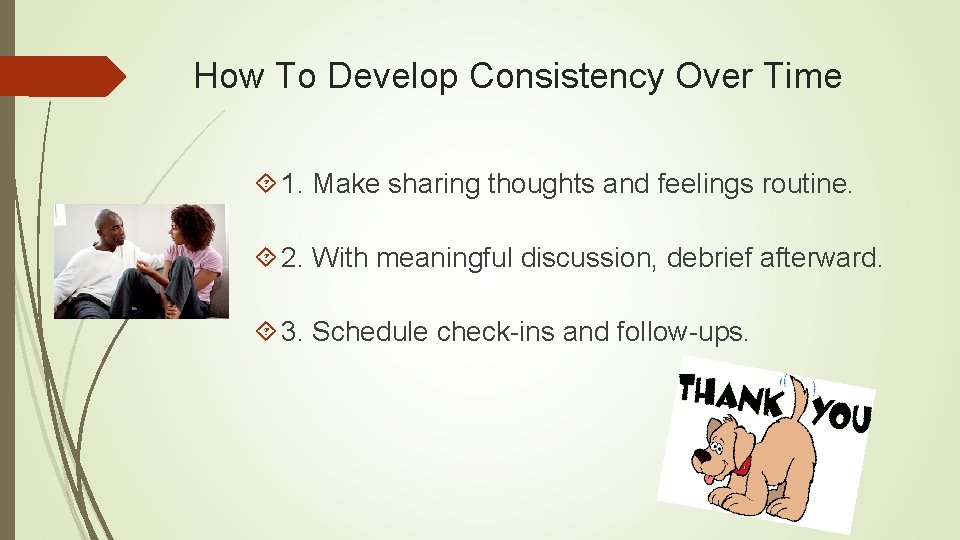 How To Develop Consistency Over Time

1. Make sharing thoughts and feelings routine.

2. With meaningful discussion, debrief afterward.

3. Schedule check-ins and follow-ups.

THANK YOU